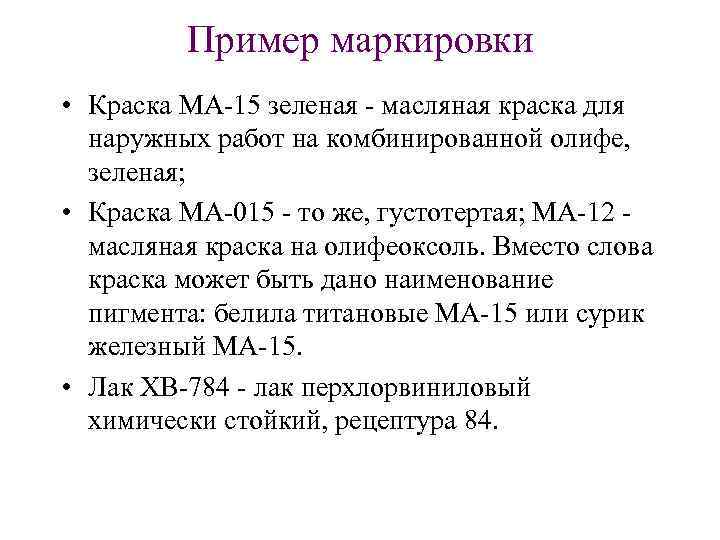 Пример маркировки

• Краска МА-15 зеленая - масляная краска для наружных работ на комбинированной олифе, зеленая;

• Краска МА-015 - то же, густотертая; МА-12 - масляная краска на олифеоксоль. Вместо слова краска может быть дано наименование пигмента: белила титановые МА-15 или сурик железный МА-15.

• Лак ХВ-784 - лак перхлорвиниловый химически стойкий, рецептура 84.